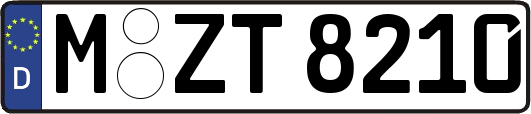 D
M ZT 8210